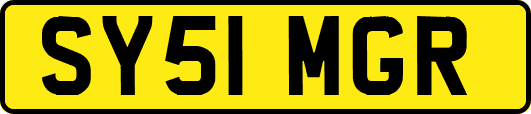 SY51 MGR